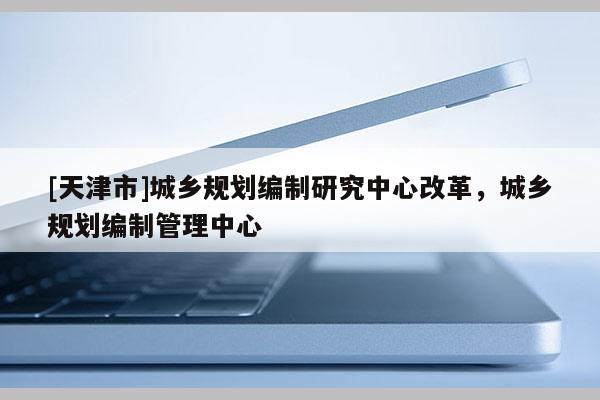 [天津市]城乡规划编制研究中心改革，城乡规划编制管理中心